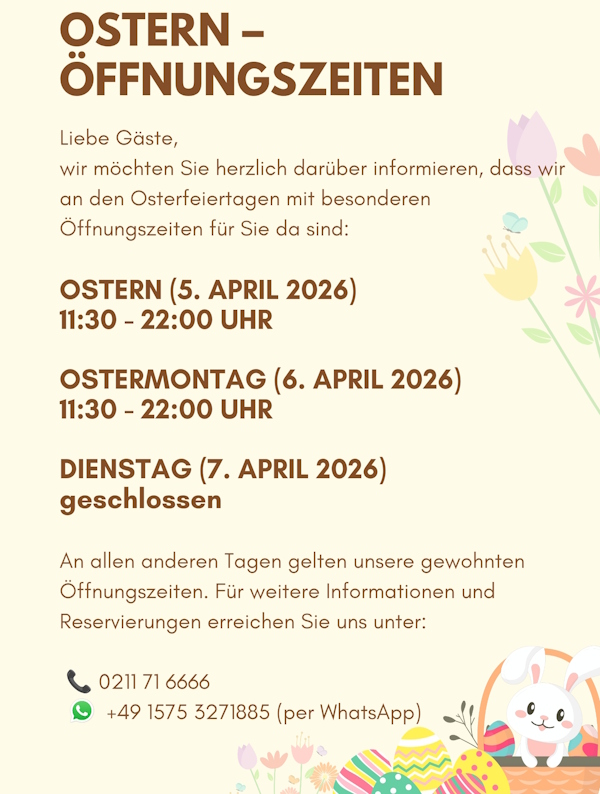 OSTERN – ÖFFNUNGSZEITEN

Liebe Gäste,
wir möchten Sie herzlich darüber informieren, dass wir an den Osterfeiertagen mit besonderen Öffnungszeiten für Sie da sind:

OSTERN (5. APRIL 2026)
11:30 - 22:00 UHR

OSTERMONTAG (6. APRIL 2026)
11:30 - 22:00 UHR

DIENSTAG (7. APRIL 2026)
geschlossen

An allen anderen Tagen gelten unsere gewohnten Öffnungszeiten. Für weitere Informationen und Reservierungen erreichen Sie uns unter:

0211 71 6666
+49 1575 3271885 (per WhatsApp)